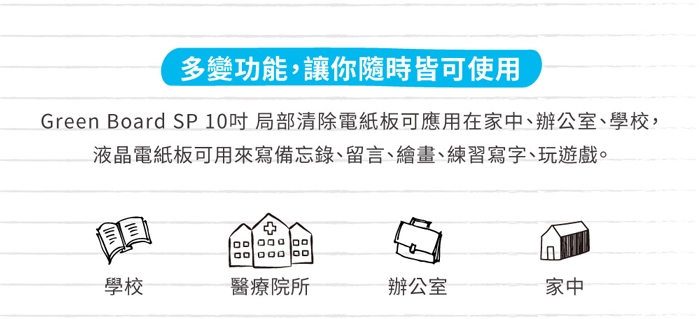 多變功能，讓你隨時皆可使用

Green Board SP 10吋 局部清除電紙板可應用在家中、辦公室、學校，液晶電紙板可用來寫備忘錄、留言、繪畫、練習寫字、玩遊戲。

學校

醫療院所

辦公室

家中